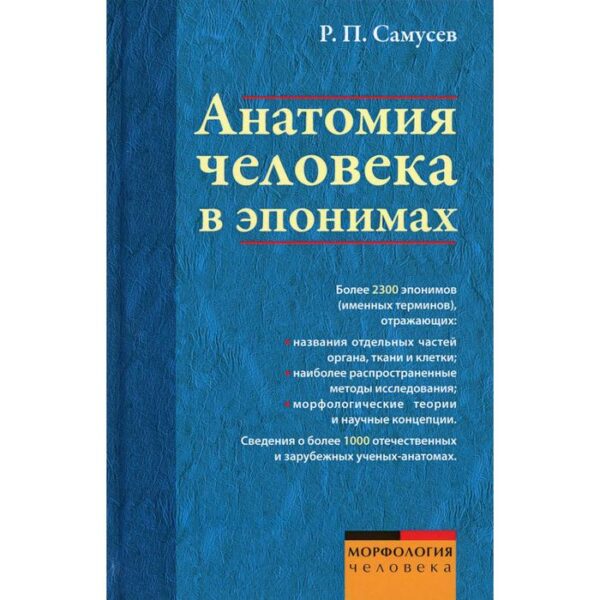 Р. П. Самусев

Анатомия человека в эпонимах

Более 2300 эпонимов (именных терминов), отражающих:

• названия отдельных частей органа, ткани и клетки;
• наиболее распространенные методы исследования;
• морфологические теории и научные концепции.

Сведения о более 1000 отечественных и зарубежных ученых-анатомах.

МОРФОЛОГИЯ
человека